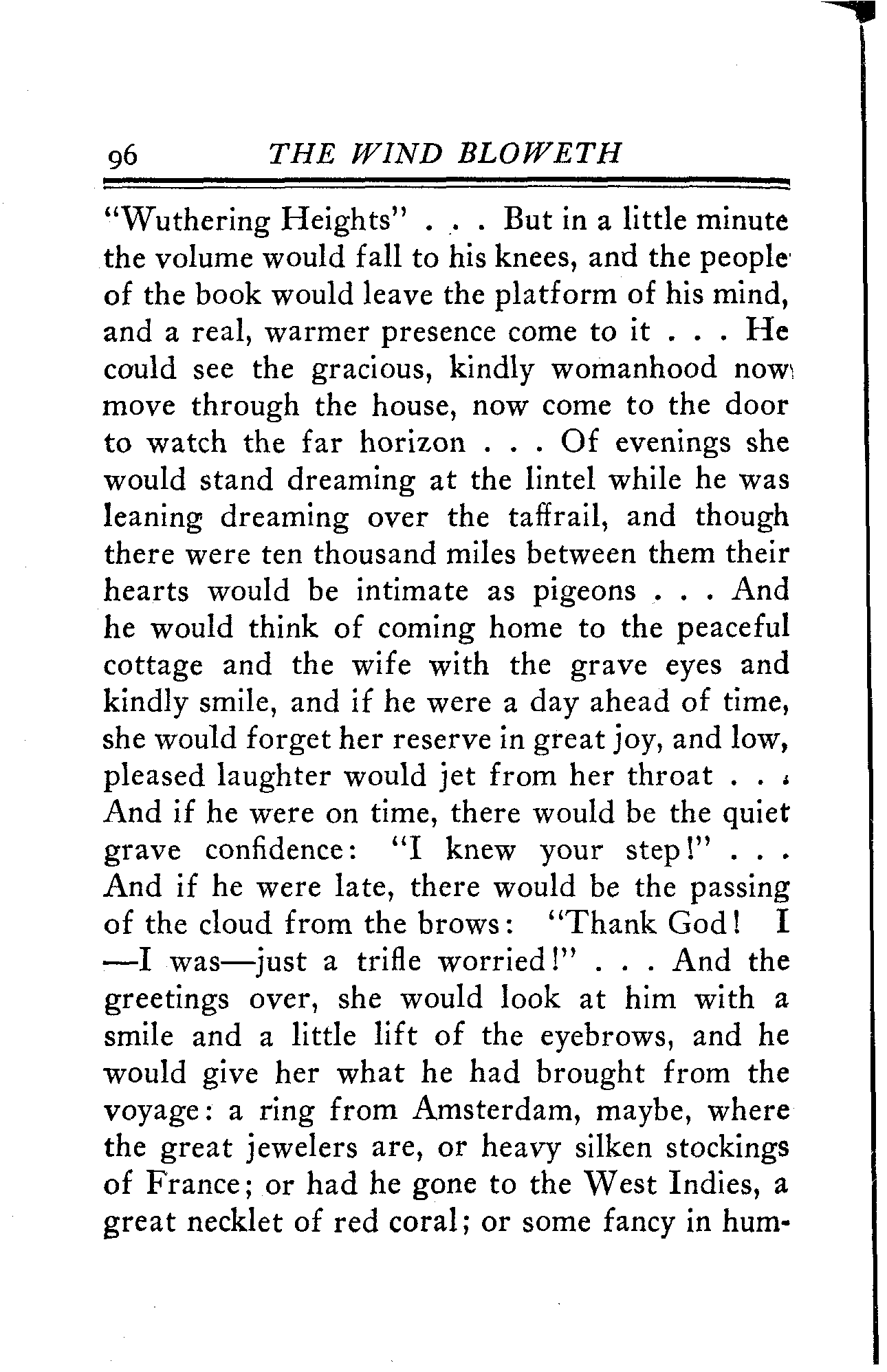 96 THE WIND BLOWETH

"Wuthering Heights" . . . But in a little minute the volume would fall to his knees, and the people of the book would leave the platform of his mind, and a real, warmer presence come to it . . . He could see the gracious, kindly womanhood now move through the house, now come to the door to watch the far horizon . . . Of evenings she would stand dreaming at the lintel while he was leaning dreaming over the taffrail, and though there were ten thousand miles between them their hearts would be intimate as pigeons . . . And he would think of coming home to the peaceful cottage and the wife with the grave eyes and kindly smile, and if he were a day ahead of time, she would forget her reserve in great joy, and low, pleased laughter would jet from her throat . . . And if he were on time, there would be the quiet grave confidence: "I knew your step!" . . . And if he were late, there would be the passing of the cloud from the brows: "Thank God! I —I was—just a trifle worried!" . . . And the greetings over, she would look at him with a smile and a little lift of the eyebrows, and he would give her what he had brought from the voyage: a ring from Amsterdam, maybe, where the great jewelers are, or heavy silken stockings of France; or had he gone to the West Indies, a great necklet of red coral; or some fancy in hum-